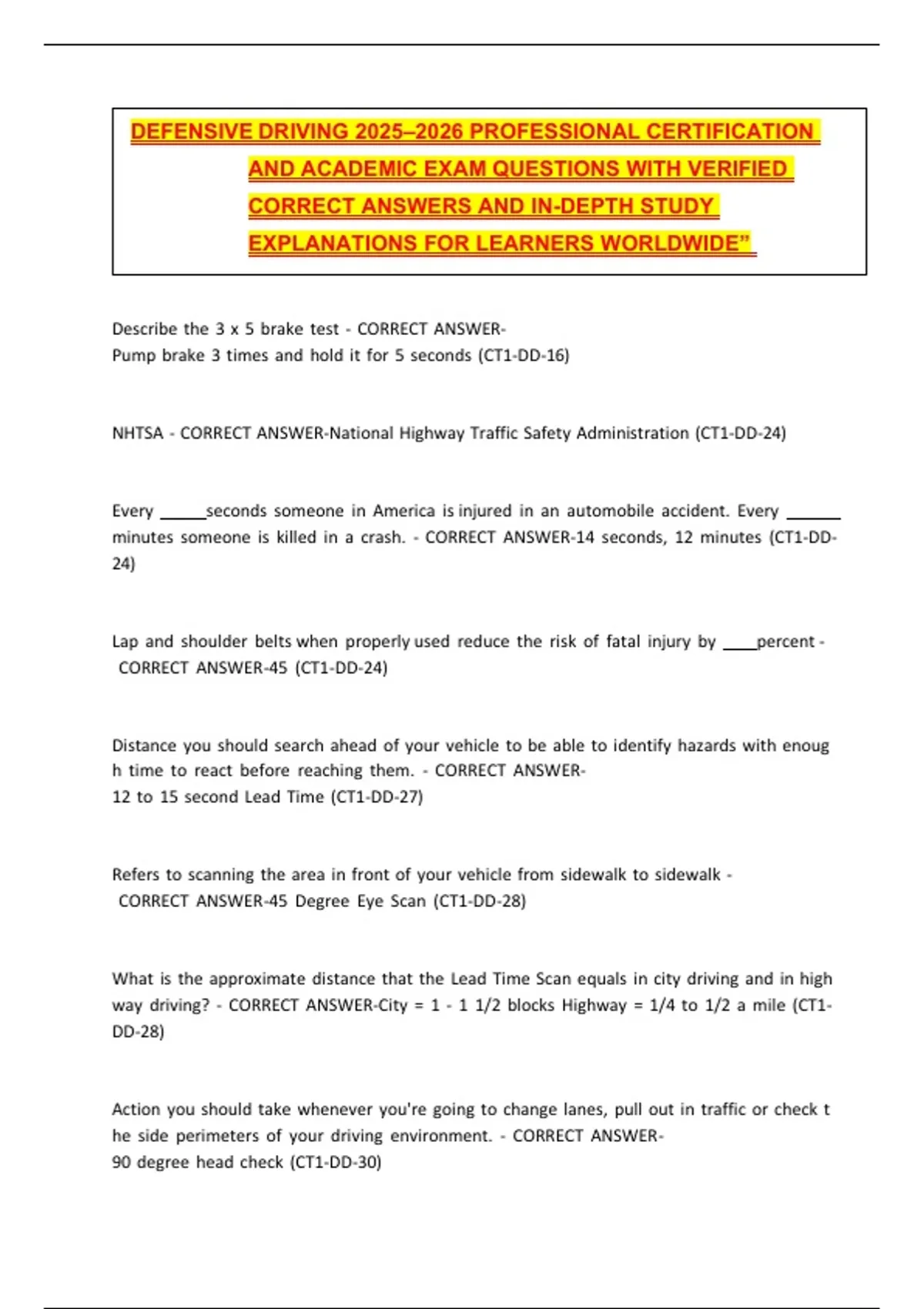 DEFENSIVE DRIVING 2025–2026 PROFESSIONAL CERTIFICATION AND ACADEMIC EXAM QUESTIONS WITH VERIFIED CORRECT ANSWERS AND IN-DEPTH STUDY EXPLANATIONS FOR LEARNERS WORLDWIDE”

Describe the 3 x 5 brake test - CORRECT ANSWER-
Pump brake 3 times and hold it for 5 seconds (CT1-DD-16)

NHTSA - CORRECT ANSWER-National Highway Traffic Safety Administration (CT1-DD-24)

Every ____seconds someone in America is injured in an automobile accident. Every ____ minutes someone is killed in a crash. - CORRECT ANSWER-14 seconds, 12 minutes (CT1-DD-24)

Lap and shoulder belts when properly used reduce the risk of fatal injury by ____percent - CORRECT ANSWER-45 (CT1-DD-24)

Distance you should search ahead of your vehicle to be able to identify hazards with enoug h time to react before reaching them. - CORRECT ANSWER-
12 to 15 second Lead Time (CT1-DD-27)

Refers to scanning the area in front of your vehicle from sidewalk to sidewalk - CORRECT ANSWER-45 Degree Eye Scan (CT1-DD-28)

What is the approximate distance that the Lead Time Scan equals in city driving and in high way driving? - CORRECT ANSWER-City = 1 - 1 1/2 blocks Highway = 1/4 to 1/2 a mile (CT1-DD-28)

Action you should take whenever you're going to change lanes, pull out in traffic or check t he side perimeters of your driving environment. - CORRECT ANSWER-
90 degree head check (CT1-DD-30)